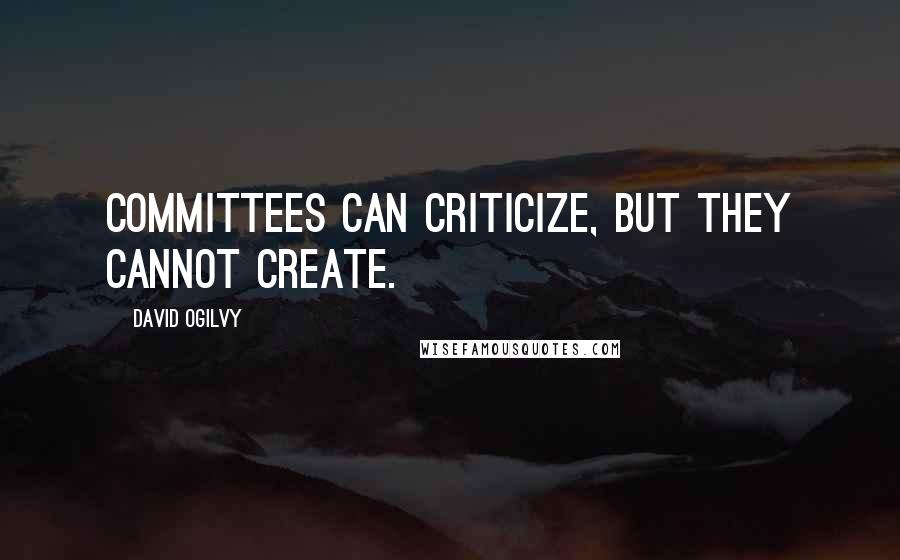 COMMITTEES CAN CRITICIZE, BUT THEY CANNOT CREATE.

DAVID OGILVY

WISEFAMOUSQUOTES.COM